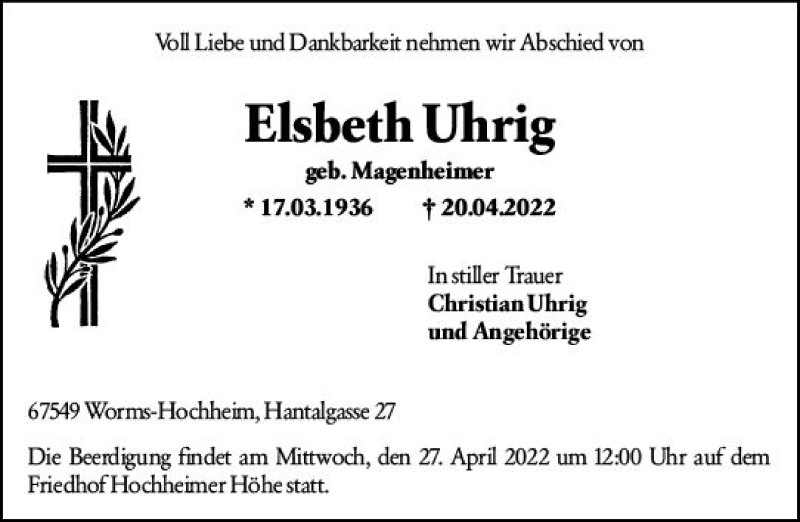 Voll Liebe und Dankbarkeit nehmen wir Abschied von

Elsbeth Uhrig

geb. Magenheimer

* 17.03.1936 † 20.04.2022

In stiller Trauer
Christian Uhrig
und Angehörige

67549 Worms-Hochheim, Hantalgasse 27

Die Beerdigung findet am Mittwoch, den 27. April 2022 um 12:00 Uhr auf dem Friedhof Hochheimer Höhe statt.